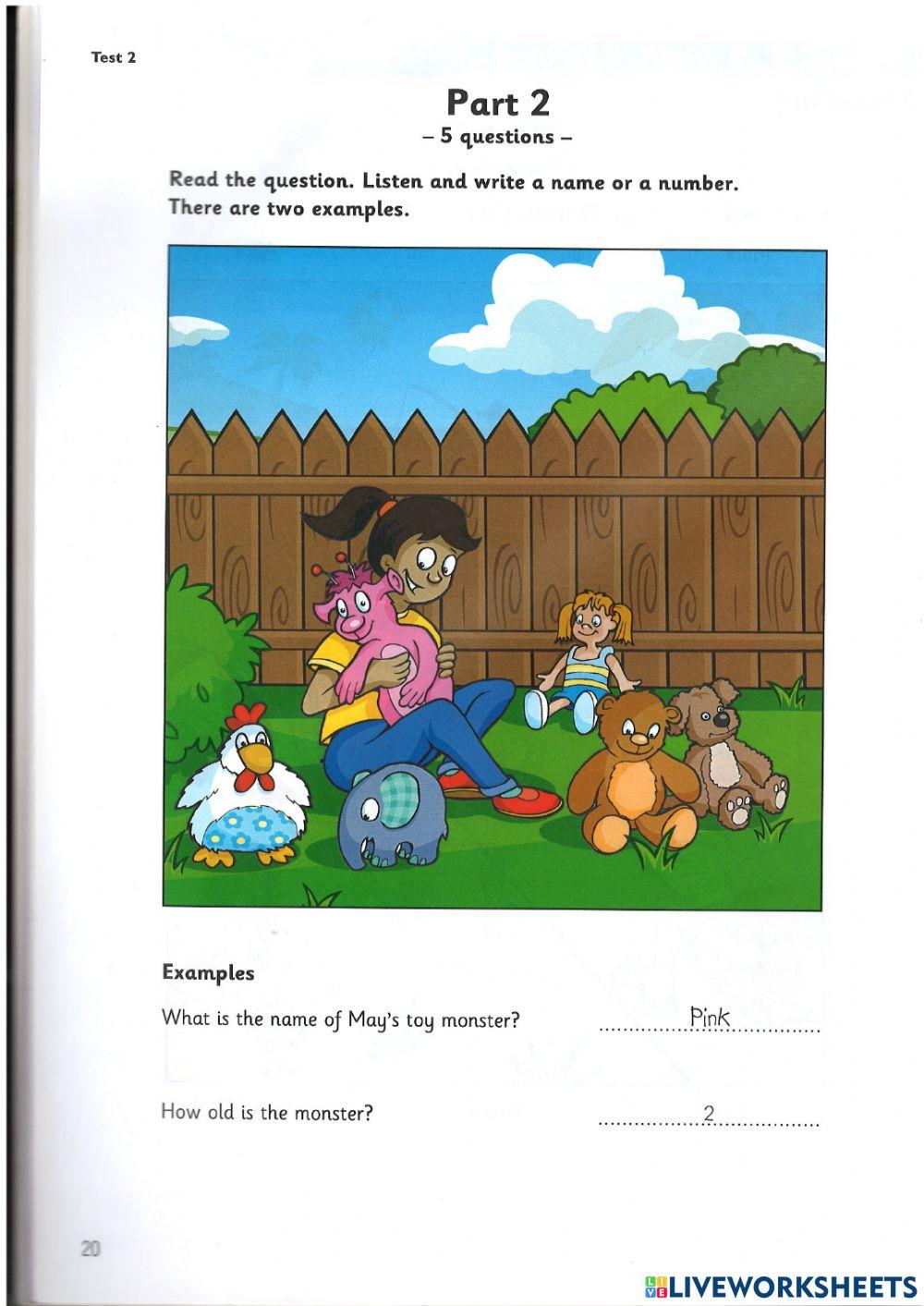 Test 2

Part 2
– 5 questions –

Read the question. Listen and write a name or a number. There are two examples.

Examples

What is the name of May's toy monster? Pink

How old is the monster? 2

20

LIVEWORKSHEETS